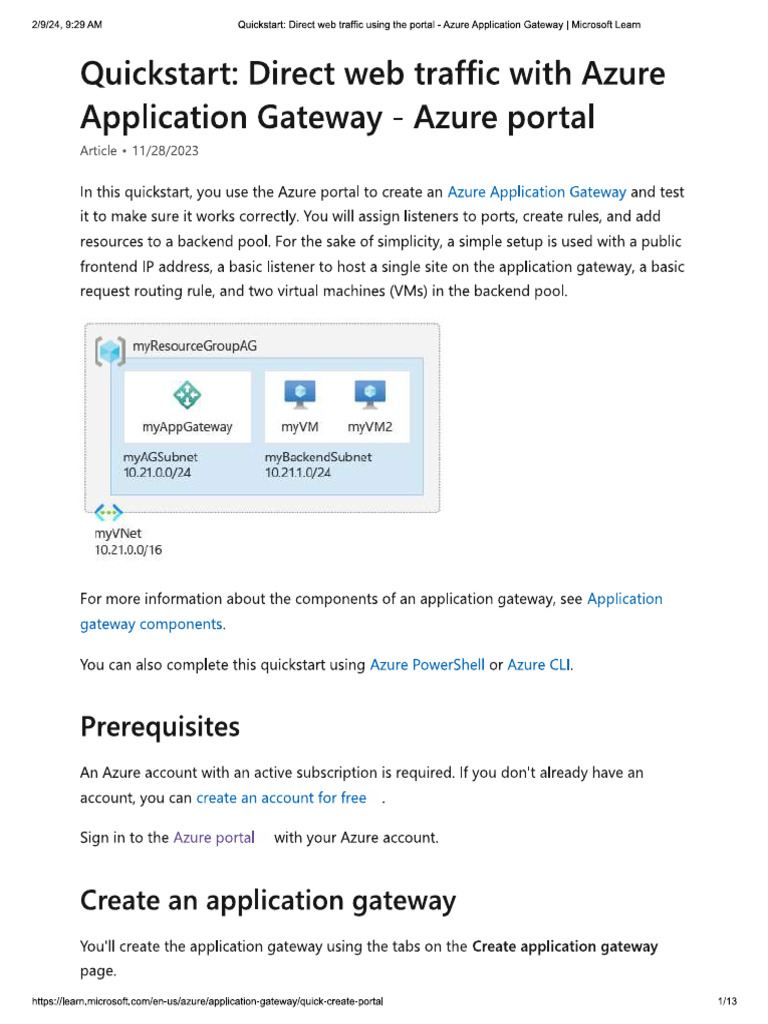 2/9/24, 9:29 AM Quickstart: Direct web traffic using the portal - Azure Application Gateway | Microsoft Learn

Quickstart: Direct web traffic with Azure Application Gateway - Azure portal

Article • 11/28/2023

In this quickstart, you use the Azure portal to create an Azure Application Gateway and test it to make sure it works correctly. You will assign listeners to ports, create rules, and add resources to a backend pool. For the sake of simplicity, a simple setup is used with a public frontend IP address, a basic listener to host a single site on the application gateway, a basic request routing rule, and two virtual machines (VMs) in the backend pool.

myResourceGroupAG

myAppGateway

myVM

myVM2

myAGSubnet
10.21.0.0/24

myBackendSubnet
10.21.1.0/24

myVNet
10.21.0.0/16

For more information about the components of an application gateway, see Application gateway components.

You can also complete this quickstart using Azure PowerShell or Azure CLI.

Prerequisites

An Azure account with an active subscription is required. If you don't already have an account, you can create an account for free .

Sign in to the Azure portal with your Azure account.

Create an application gateway

You'll create the application gateway using the tabs on the Create application gateway page.

https://learn.microsoft.com/en-us/azure/application-gateway/quick-create-portal 1/13